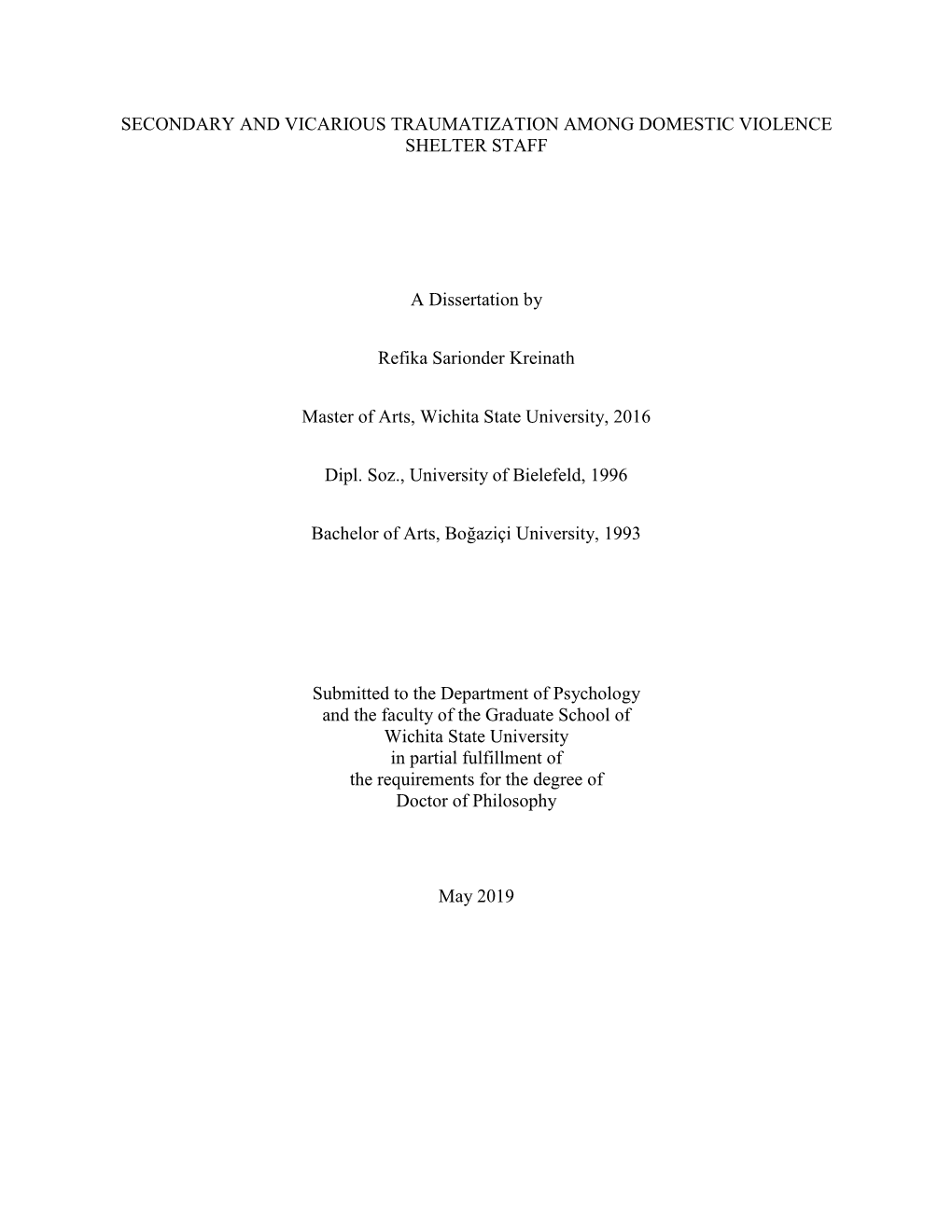 SECONDARY AND VICARIOUS TRAUMATIZATION AMONG DOMESTIC VIOLENCE SHELTER STAFF

A Dissertation by

Refika Sarionder Kreinath

Master of Arts, Wichita State University, 2016

Dipl. Soz., University of Bielefeld, 1996

Bachelor of Arts, Boğaziçi University, 1993

Submitted to the Department of Psychology
and the faculty of the Graduate School of
Wichita State University
in partial fulfillment of
the requirements for the degree of
Doctor of Philosophy

May 2019